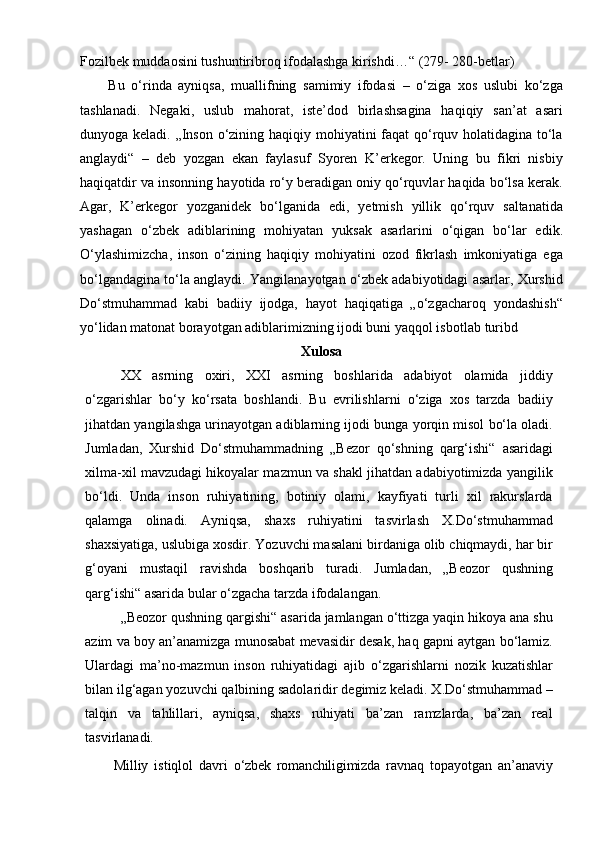 Fozilbek muddaosini tushuntiribroq ifodalashga kirishdi…“ (279- 280-betlar)

Bu o‘rinda ayniqsa, muallifning samimiy ifodasi – o‘ziga xos uslubi ko‘zga tashlanadi. Negaki, uslub mahorat, iste’dod birlashsagina haqiqiy san’at asari dunyoga keladi. „Inson o‘zining haqiqiy mohiyatini faqat qo‘rquv holatidagina to‘la anglaydi“ – deb yozgan ekan faylasuf Syoren K’erkegor. Uning bu fikri nisbiy haqiqatdir va insonning hayotida ro‘y beradigan oniy qo‘rquvlar haqida bo‘lsa kerak. Agar, K’erkegor yozganidek bo‘lganida edi, yetmish yillik qo‘rquv saltanatida yashagan o‘zbek adiblarining mohiyatan yuksak asarlarini o‘qigan bo‘lar edik. O‘ylashimizcha, inson o‘zining haqiqiy mohiyatini ozod fikrlash imkoniyatiga ega bo‘lgandagina to‘la anglaydi. Yangilanayotgan o‘zbek adabiyotidagi asarlar, Xurshid Do‘stmuhammad kabi badiiy ijodga, hayot haqiqatiga „o‘zgacharoq yondashish“ yo‘lidan matonat borayotgan adiblarimizning ijodi buni yaqqol isbotlab turibd

Xulosa

XX asrning oxiri, XXI asrning boshlarida adabiyot olamida jiddiy o‘zgarishlar bo‘y ko‘rsata boshlandi. Bu evrilishlarni o‘ziga xos tarzda badiiy jihatdan yangilashga urinayotgan adiblarning ijodi bunga yorqin misol bo‘la oladi. Jumladan, Xurshid Do‘stmuhammadning „Bezor qo‘shning qarg‘ishi“ asaridagi xilma-xil mavzudagi hikoyalar mazmun va shakl jihatdan adabiyotimizda yangilik bo‘ldi. Unda inson ruhiyatining, botiniy olami, kayfiyati turli xil rakurslarda qalamga olinadi. Ayniqsa, shaxs ruhiyatini tasvirlash X.Do‘stmuhammad shaxsiyatiga, uslubiga xosdir. Yozuvchi masalani birdaniga olib chiqmaydi, har bir g‘oyani mustaqil ravishda boshqarib turadi. Jumladan, „Beozor qushning qarg‘ishi“ asarida bular o‘zgacha tarzda ifodalangan.

„Beozor qushning qargishi“ asarida jamlangan o‘ttizga yaqin hikoya ana shu azim va boy an’anamizga munosabat mevasidir desak, haq gapni aytgan bo‘lamiz. Ulardagi ma’no-mazmun inson ruhiyatidagi ajib o‘zgarishlarni nozik kuzatishlar bilan ilg‘agan yozuvchi qalbining sadolaridir degimiz keladi. X.Do‘stmuhammad – talqin va tahlillari, ayniqsa, shaxs ruhiyati ba’zan ramzlarda, ba’zan real tasvirlanadi.

Milliy istiqlol davri o‘zbek romanchiligimizda ravnaq topayotgan an’anaviy